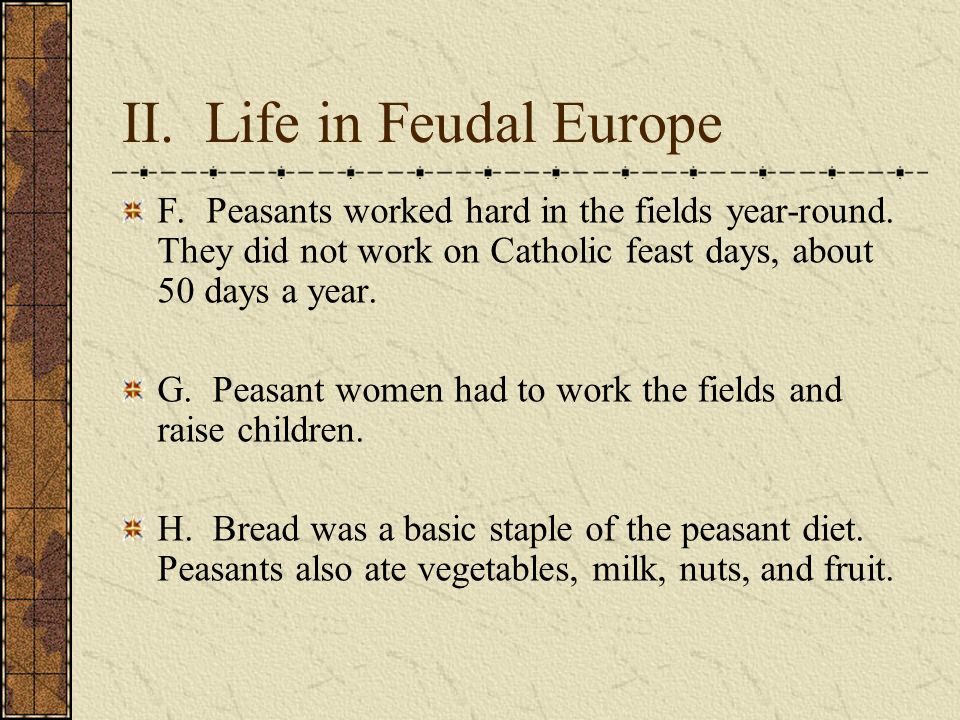 II. Life in Feudal Europe

F. Peasants worked hard in the fields year-round. They did not work on Catholic feast days, about 50 days a year.

G. Peasant women had to work the fields and raise children.

H. Bread was a basic staple of the peasant diet. Peasants also ate vegetables, milk, nuts, and fruit.